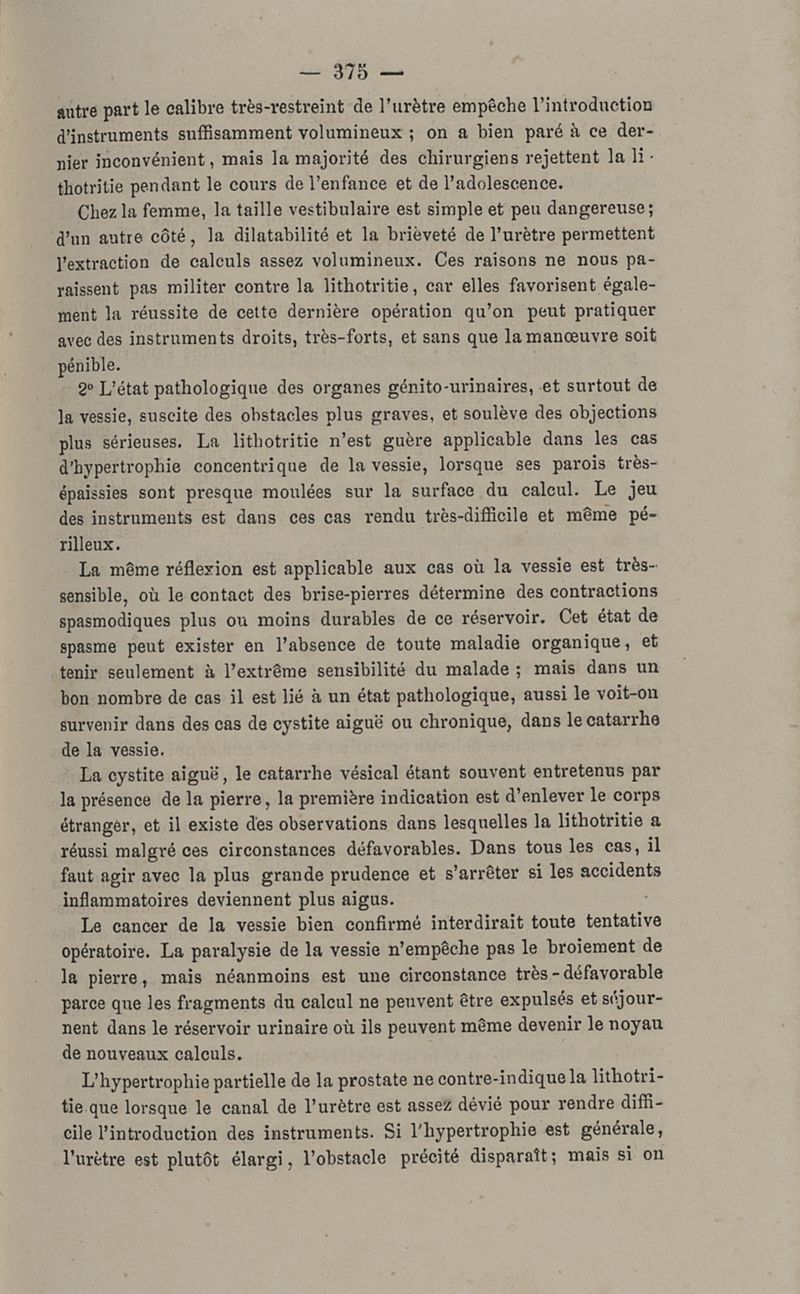 — 375 —

autre part le calibre très-restreint de l'urètre empêche l'introduction d'instruments suffisamment volumineux ; on a bien paré à ce dernier inconvénient, mais la majorité des chirurgiens rejettent la lithotritie pendant le cours de l'enfance et de l'adolescence.

Chez la femme, la taille vestibulaire est simple et peu dangereuse; d'un autre côté, la dilatabilité et la brièveté de l'urètre permettent l'extraction de calculs assez volumineux. Ces raisons ne nous paraissent pas militer contre la lithotritie, car elles favorisent également la réussite de cette dernière opération qu'on peut pratiquer avec des instruments droits, très-forts, et sans que la manœuvre soit pénible.

2° L'état pathologique des organes génito-urinaires, et surtout de la vessie, suscite des obstacles plus graves, et soulève des objections plus sérieuses. La lithotritie n'est guère applicable dans les cas d'hypertrophie concentrique de la vessie, lorsque ses parois très-épaissies sont presque moulées sur la surface du calcul. Le jeu des instruments est dans ces cas rendu très-difficile et même périlleux.

La même réflexion est applicable aux cas où la vessie est très-sensible, où le contact des brise-pierres détermine des contractions spasmodiques plus ou moins durables de ce réservoir. Cet état de spasme peut exister en l'absence de toute maladie organique, et tenir seulement à l'extrême sensibilité du malade ; mais dans un bon nombre de cas il est lié à un état pathologique, aussi le voit-on survenir dans des cas de cystite aiguë ou chronique, dans le catarrhe de la vessie.

La cystite aiguë, le catarrhe vésical étant souvent entretenus par la présence de la pierre, la première indication est d'enlever le corps étranger, et il existe des observations dans lesquelles la lithotritie a réussi malgré ces circonstances défavorables. Dans tous les cas, il faut agir avec la plus grande prudence et s'arrêter si les accidents inflammatoires deviennent plus aigus.

Le cancer de la vessie bien confirmé interdirait toute tentative opératoire. La paralysie de la vessie n'empêche pas le broiement de la pierre, mais néanmoins est une circonstance très-défavorable parce que les fragments du calcul ne peuvent être expulsés et séjournent dans le réservoir urinaire où ils peuvent même devenir le noyau de nouveaux calculs.

L'hypertrophie partielle de la prostate ne contre-indique la lithotritie que lorsque le canal de l'urètre est assez dévié pour rendre difficile l'introduction des instruments. Si l'hypertrophie est générale, l'urètre est plutôt élargi, l'obstacle précité disparaît; mais si on